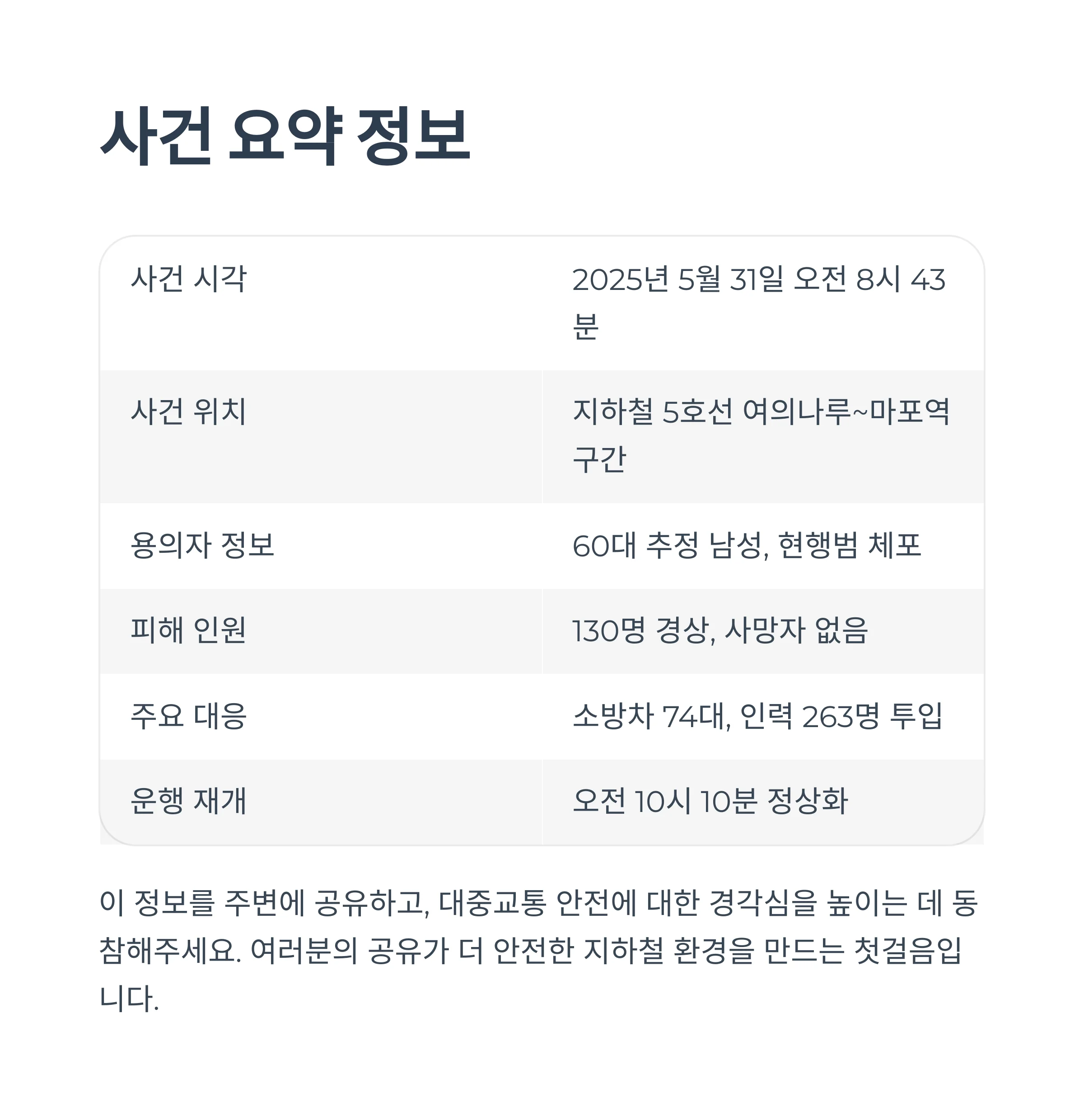 사건 요약 정보

| 사건 시각 | 2025년 5월 31일 오전 8시 43분 |
|---|---|
| 사건 위치 | 지하철 5호선 여의나루~마포역 구간 |
| 용의자 정보 | 60대 추정 남성, 현행범 체포 |
| 피해 인원 | 130명 경상, 사망자 없음 |
| 주요 대응 | 소방차 74대, 인력 263명 투입 |
| 운행 재개 | 오전 10시 10분 정상화 |

이 정보를 주변에 공유하고, 대중교통 안전에 대한 경각심을 높이는 데 동참해주세요. 여러분의 공유가 더 안전한 지하철 환경을 만드는 첫걸음입니다.